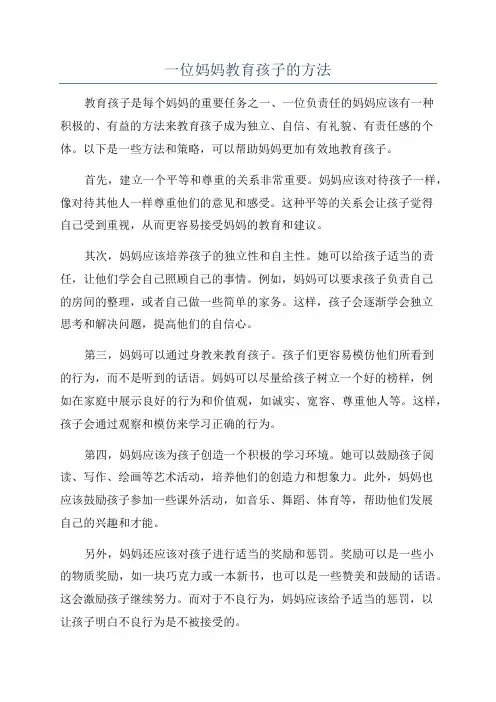 一位妈妈教育孩子的方法

教育孩子是每个妈妈的重要任务之一、一位负责任的妈妈应该有一种积极的、有益的方法来教育孩子成为独立、自信、有礼貌、有责任感的个体。以下是一些方法和策略，可以帮助妈妈更加有效地教育孩子。

首先，建立一个平等和尊重的关系非常重要。妈妈应该对待孩子一样，像对待其他人一样尊重他们的意见和感受。这种平等的关系会让孩子觉得自己受到重视，从而更容易接受妈妈的教育和建议。

其次，妈妈应该培养孩子的独立性和自主性。她可以给孩子适当的责任，让他们学会自己照顾自己的事情。例如，妈妈可以要求孩子负责自己的房间的整理，或者自己做一些简单的家务。这样，孩子会逐渐学会独立思考和解决问题，提高他们的自信心。

第三，妈妈可以通过身教来教育孩子。孩子们更容易模仿他们所看到的行为，而不是听到的话语。妈妈可以尽量给孩子树立一个好的榜样，例如在家庭中展示良好的行为和价值观，如诚实、宽容、尊重他人等。这样，孩子会通过观察和模仿来学习正确的行为。

第四，妈妈应该为孩子创造一个积极的学习环境。她可以鼓励孩子阅读、写作、绘画等艺术活动，培养他们的创造力和想象力。此外，妈妈也应该鼓励孩子参加一些课外活动，如音乐、舞蹈、体育等，帮助他们发展自己的兴趣和才能。

另外，妈妈还应该对孩子进行适当的奖励和惩罚。奖励可以是一些小的物质奖励，如一块巧克力或一本新书，也可以是一些赞美和鼓励的话语。这会激励孩子继续努力。而对于不良行为，妈妈应该给予适当的惩罚，以让孩子明白不良行为是不被接受的。